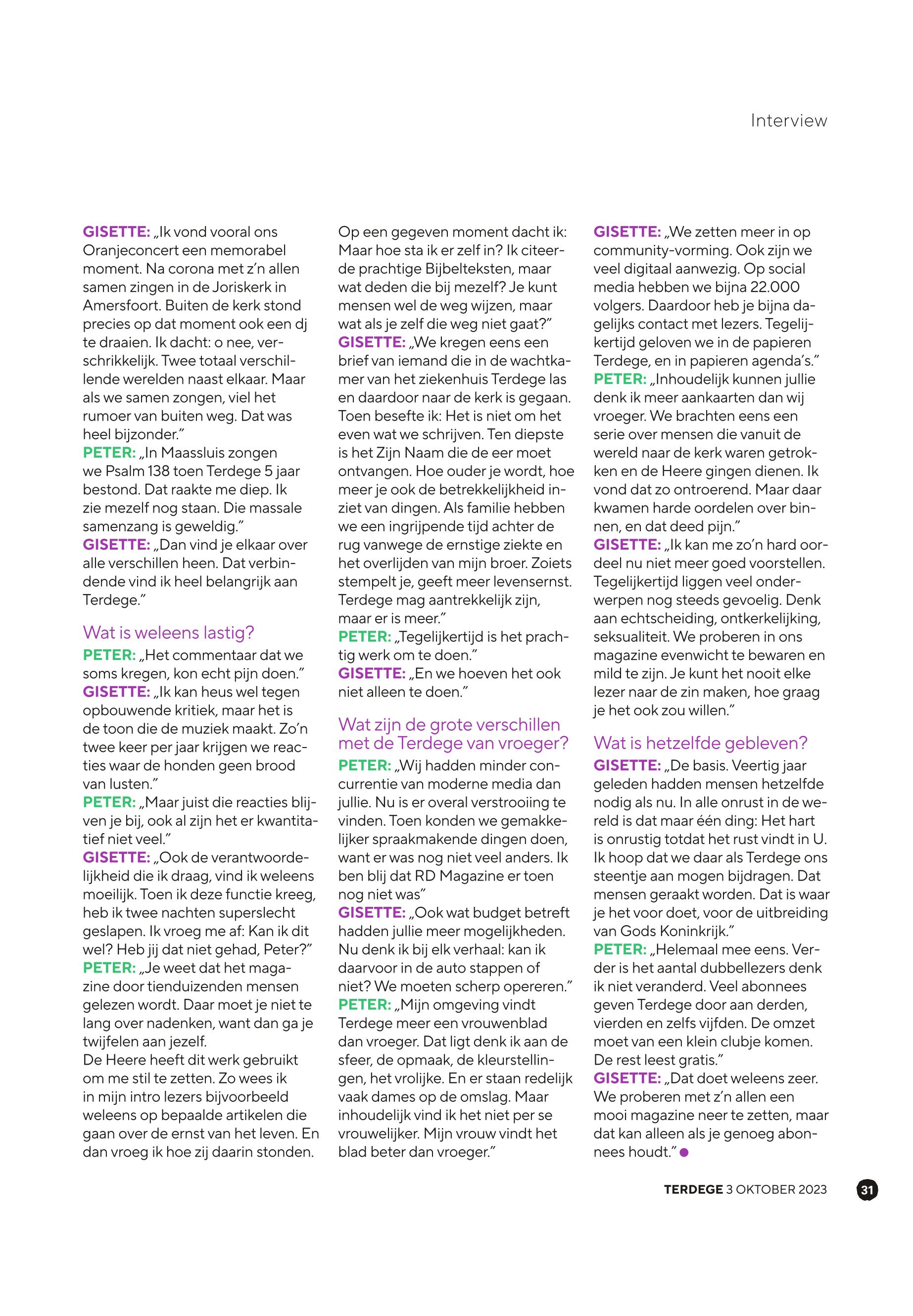 Interview

GISETTE: „Ik vond vooral ons Oranjeconcert een memorabel moment. Na corona met z'n allen samen zingen in de Joriskerk in Amersfoort. Buiten de kerk stond precies op dat moment ook een dj te draaien. Ik dacht: o nee, verschrikkelijk. Twee totaal verschillende werelden naast elkaar. Maar als we samen zongen, viel het rumoer van buiten weg. Dat was heel bijzonder."
PETER: „In Maassluis zongen we Psalm 138 toen Terdege 5 jaar bestond. Dat raakte me diep. Ik zie mezelf nog staan. Die massale samenzang is geweldig."
GISETTE: „Dan vind je elkaar over alle verschillen heen. Dat verbindende vind ik heel belangrijk aan Terdege."

Wat is weleens lastig?
PETER: „Het commentaar dat we soms kregen, kon echt pijn doen."
GISETTE: „Ik kan heus wel tegen opbouwende kritiek, maar het is de toon die de muziek maakt. Zo'n twee keer per jaar krijgen we reacties waar de honden geen brood van lusten."
PETER: „Maar juist die reacties blijven je bij, ook al zijn het er kwantitatief niet veel."
GISETTE: „Ook de verantwoordelijkheid die ik draag, vind ik weleens moeilijk. Toen ik deze functie kreeg, heb ik twee nachten superslecht geslapen. Ik vroeg me af: Kan ik dit wel? Heb jij dat niet gehad, Peter?"
PETER: „Je weet dat het magazine door tienduizenden mensen gelezen wordt. Daar moet je niet te lang over nadenken, want dan ga je twijfelen aan jezelf.
De Heere heeft dit werk gebruikt om me stil te zetten. Zo wees ik in mijn intro lezers bijvoorbeeld weleens op bepaalde artikelen die gaan over de ernst van het leven. En dan vroeg ik hoe zij daarin stonden. Op een gegeven moment dacht ik: Maar hoe sta ik er zelf in? Ik citeerde prachtige Bijbelteksten, maar wat deden die bij mezelf? Je kunt mensen wel de weg wijzen, maar wat als je zelf die weg niet gaat?"
GISETTE: „We kregen eens een brief van iemand die in de wachtkamer van het ziekenhuis Terdege las en daardoor naar de kerk is gegaan. Toen besefte ik: Het is niet om het even wat we schrijven. Ten diepste is het Zijn Naam die de eer moet ontvangen. Hoe ouder je wordt, hoe meer je ook de betrekkelijkheid inziet van dingen. Als familie hebben we een ingrijpende tijd achter de rug vanwege de ernstige ziekte en het overlijden van mijn broer. Zoiets stempelt je, geeft meer levensernst. Terdege mag aantrekkelijk zijn, maar er is meer."
PETER: „Tegelijkertijd is het prachtig werk om te doen."
GISETTE: „En we hoeven het ook niet alleen te doen."

Wat zijn de grote verschillen met de Terdege van vroeger?
PETER: „Wij hadden minder concurrentie van moderne media dan jullie. Nu is er overal verstrooiing te vinden. Toen konden we gemakkelijker spraakmakende dingen doen, want er was nog niet veel anders. Ik ben blij dat RD Magazine er toen nog niet was"
GISETTE: „Ook wat budget betreft hadden jullie meer mogelijkheden. Nu denk ik bij elk verhaal: kan ik daarvoor in de auto stappen of niet? We moeten scherp opereren."
PETER: „Mijn omgeving vindt Terdege meer een vrouwenblad dan vroeger. Dat ligt denk ik aan de sfeer, de opmaak, de kleurstellingen, het vrolijke. En er staan redelijk vaak dames op de omslag. Maar inhoudelijk vind ik het niet per se vrouwelijker. Mijn vrouw vindt het blad beter dan vroeger."
GISETTE: „We zetten meer in op community-vorming. Ook zijn we veel digitaal aanwezig. Op social media hebben we bijna 22.000 volgers. Daardoor heb je bijna dagelijks contact met lezers. Tegelijkertijd geloven we in de papieren Terdege, en in papieren agenda's."
PETER: „Inhoudelijk kunnen jullie denk ik meer aankaarten dan wij vroeger. We brachten eens een serie over mensen die vanuit de wereld naar de kerk waren getrokken en de Heere gingen dienen. Ik vond dat zo ontroerend. Maar daar kwamen harde oordelen over binnen, en dat deed pijn."
GISETTE: „Ik kan me zo'n hard oordeel nu niet meer goed voorstellen. Tegelijkertijd liggen veel onderwerpen nog steeds gevoelig. Denk aan echtscheiding, ontkerkelijking, seksualiteit. We proberen in ons magazine evenwicht te bewaren en mild te zijn. Je kunt het nooit elke lezer naar de zin maken, hoe graag je het ook zou willen."

Wat is hetzelfde gebleven?
GISETTE: „De basis. Veertig jaar geleden hadden mensen hetzelfde nodig als nu. In alle onrust in de wereld is dat maar één ding: Het hart is onrustig totdat het rust vindt in U. Ik hoop dat we daar als Terdege ons steentje aan mogen bijdragen. Dat mensen geraakt worden. Dat is waar je het voor doet, voor de uitbreiding van Gods Koninkrijk."
PETER: „Helemaal mee eens. Verder is het aantal dubbellezers denk ik niet veranderd. Veel abonnees geven Terdege door aan derden, vierden en zelfs vijfden. De omzet moet van een klein clubje komen. De rest leest gratis."
GISETTE: „Dat doet weleens zeer. We proberen met z'n allen een mooi magazine neer te zetten, maar dat kan alleen als je genoeg abonnees houdt."

TERDEGE 3 OKTOBER 2023 31